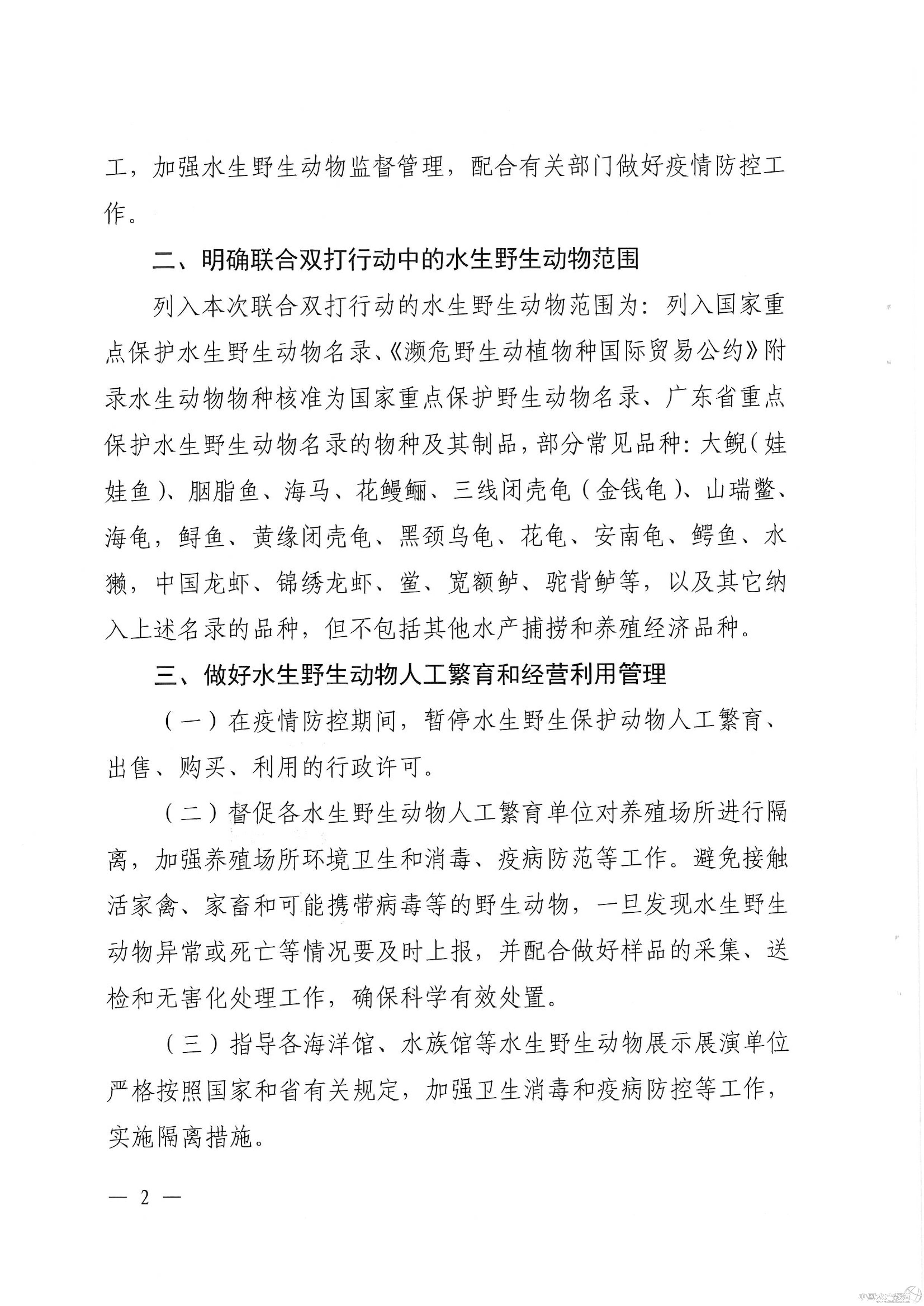 工，加强水生野生动物监督管理，配合有关部门做好疫情防控工作。

二、明确联合双打行动中的水生野生动物范围

列入本次联合双打行动的水生野生动物范围为：列入国家重点保护水生野生动物名录、《濒危野生动植物种国际贸易公约》附录水生动物物种核准为国家重点保护野生动物名录、广东省重点保护水生野生动物名录的物种及其制品，部分常见品种：大鲵（娃娃鱼）、胭脂鱼、海马、花鳗鲡、三线闭壳龟（金钱龟）、山瑞鳖、海龟，鲟鱼、黄缘闭壳龟、黑颈乌龟、花龟、安南龟、鳄鱼、水獭，中国龙虾、锦绣龙虾、鲎、宽额鲈、驼背鲈等，以及其它纳入上述名录的品种，但不包括其他水产捕捞和养殖经济品种。

三、做好水生野生动物人工繁育和经营利用管理

（一）在疫情防控期间，暂停水生野生保护动物人工繁育、出售、购买、利用的行政许可。

（二）督促各水生野生动物人工繁育单位对养殖场所进行隔离，加强养殖场所环境卫生和消毒、疫病防范等工作。避免接触活家禽、家畜和可能携带病毒等的野生动物，一旦发现水生野生动物异常或死亡等情况要及时上报，并配合做好样品的采集、送检和无害化处理工作，确保科学有效处置。

（三）指导各海洋馆、水族馆等水生野生动物展示展演单位严格按照国家和省有关规定，加强卫生消毒和疫病防控等工作，实施隔离措施。

— 2 —

中国水产频道